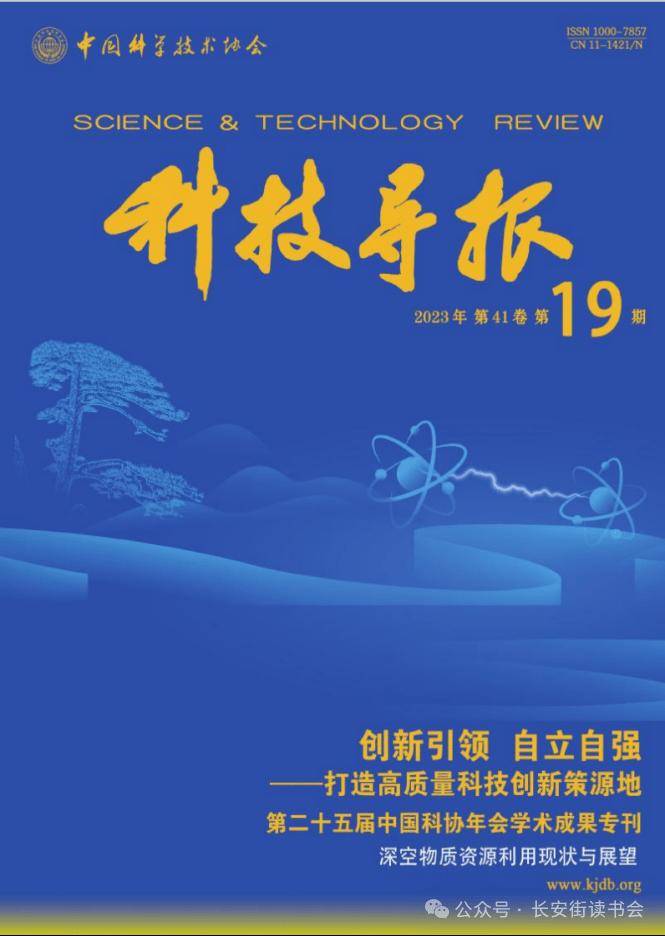 中国科学技术协会

ISSN 1000-7857
CN 11-1421/N

SCIENCE & TECHNOLOGY REVIEW

科技导报

2023年 第41卷 第19期

创新引领 自立自强
——打造高质量科技创新策源地

第二十五届中国科协年会学术成果专刊

深空物质资源利用现状与展望

www.kjdb.org

公众号 · 长安街读书会